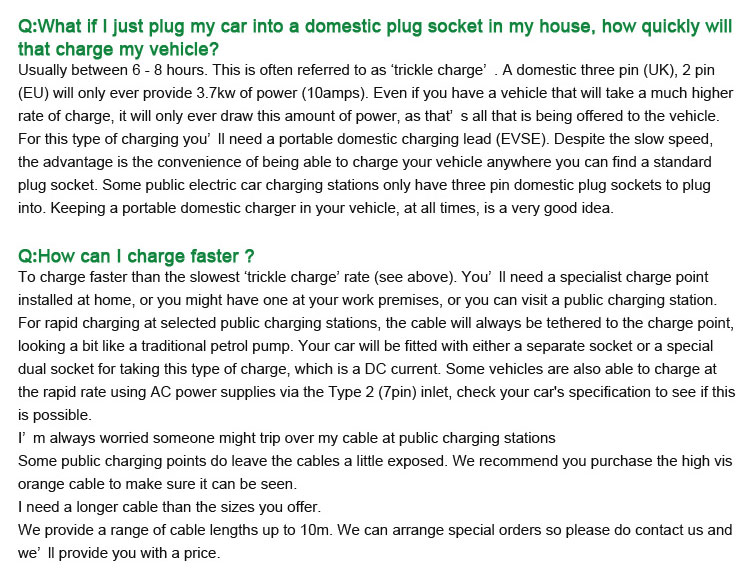 Q:What if I just plug my car into a domestic plug socket in my house, how quickly will that charge my vehicle?
Usually between 6 - 8 hours. This is often referred to as ‘trickle charge’ . A domestic three pin (UK), 2 pin (EU) will only ever provide 3.7kw of power (10amps). Even if you have a vehicle that will take a much higher rate of charge, it will only ever draw this amount of power, as that’ s all that is being offered to the vehicle. For this type of charging you’ ll need a portable domestic charging lead (EVSE). Despite the slow speed, the advantage is the convenience of being able to charge your vehicle anywhere you can find a standard plug socket. Some public electric car charging stations only have three pin domestic plug sockets to plug into. Keeping a portable domestic charger in your vehicle, at all times, is a very good idea.

Q:How can I charge faster ?
To charge faster than the slowest ‘trickle charge’ rate (see above). You’ ll need a specialist charge point installed at home, or you might have one at your work premises, or you can visit a public charging station. For rapid charging at selected public charging stations, the cable will always be tethered to the charge point, looking a bit like a traditional petrol pump. Your car will be fitted with either a separate socket or a special dual socket for taking this type of charge, which is a DC current. Some vehicles are also able to charge at the rapid rate using AC power supplies via the Type 2 (7pin) inlet, check your car's specification to see if this is possible.
I’ m always worried someone might trip over my cable at public charging stations
Some public charging points do leave the cables a little exposed. We recommend you purchase the high vis orange cable to make sure it can be seen.
I need a longer cable than the sizes you offer.
We provide a range of cable lengths up to 10m. We can arrange special orders so please do contact us and we’ ll provide you with a price.